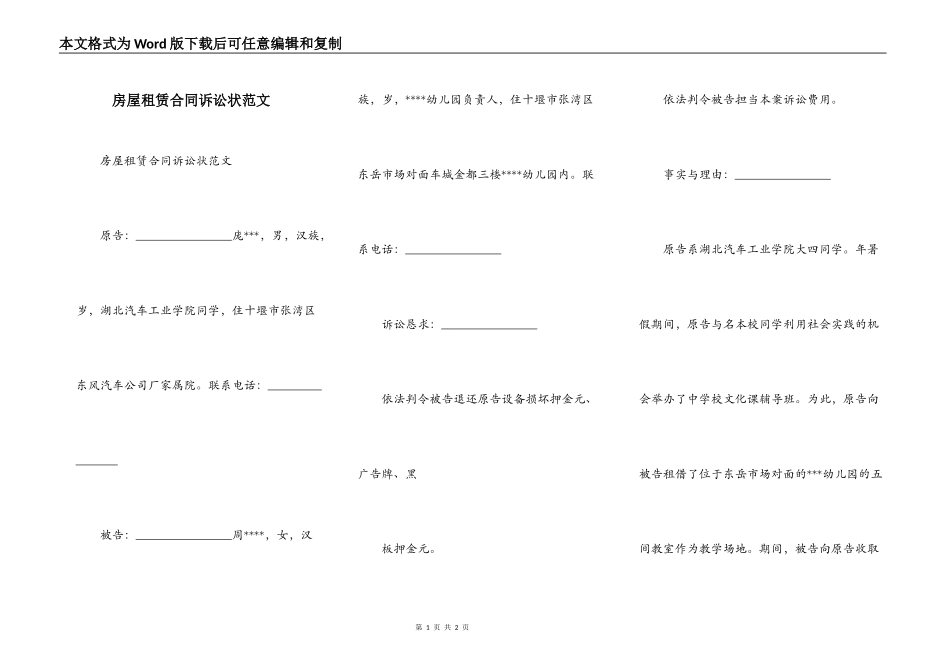 本文格式为Word版下载后可任意编辑和复制

房屋租赁合同诉讼状范文

房屋租赁合同诉讼状范文

原告：________________庞***，男，汉族，岁，湖北汽车工业学院同学，住十堰市张湾区东风汽车公司厂家属院。联系电话：________________

被告：________________周****，女，汉族，岁，****幼儿园负责人，住十堰市张湾区东岳市场对面车城金都三楼****幼儿园内。联系电话：________________

诉讼恳求：________________

依法判令被告退还原告设备损坏押金元、广告牌、黑

板押金元。

依法判令被告担当本案诉讼费用。

事实与理由：________________

原告系湖北汽车工业学院大四同学。年暑假期间，原告与名本校同学利用社会实践的机会举办了中学校文化课辅导班。为此，原告向被告租借了位于东岳市场对面的***幼儿园的五间教室作为教学场地。期间，被告向原告收取

第 1 页 共 2 页